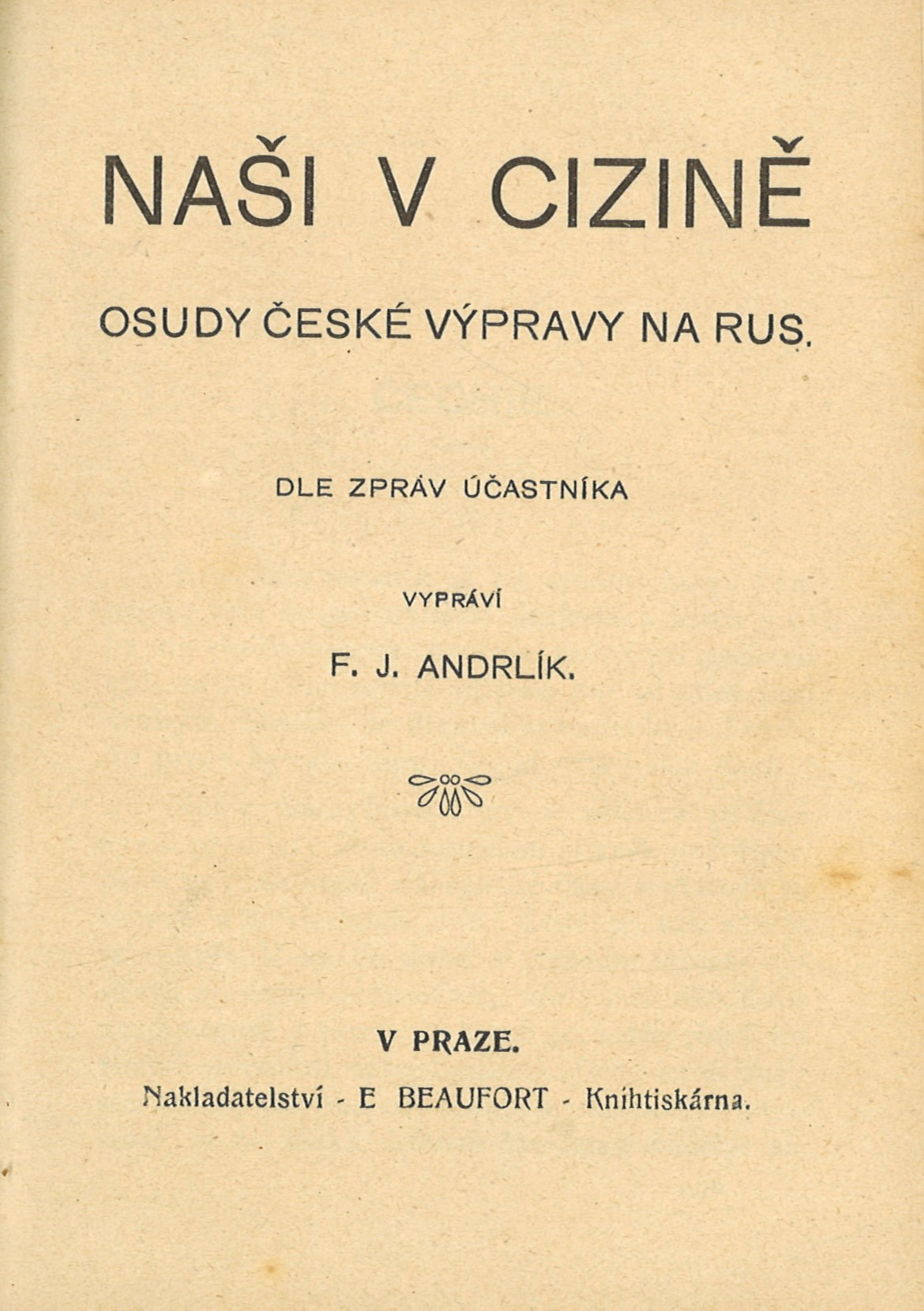 NAŠI V CIZINĚ

OSUDY ČESKÉ VÝPRAVY NA RUS.

DLE ZPRÁV ÚČASTNÍKA

VYPRÁVÍ

F. J. ANDRLÍK.

V PRAZE.

Nakladatelství - E BEAUFORT - Knihtiskárna.